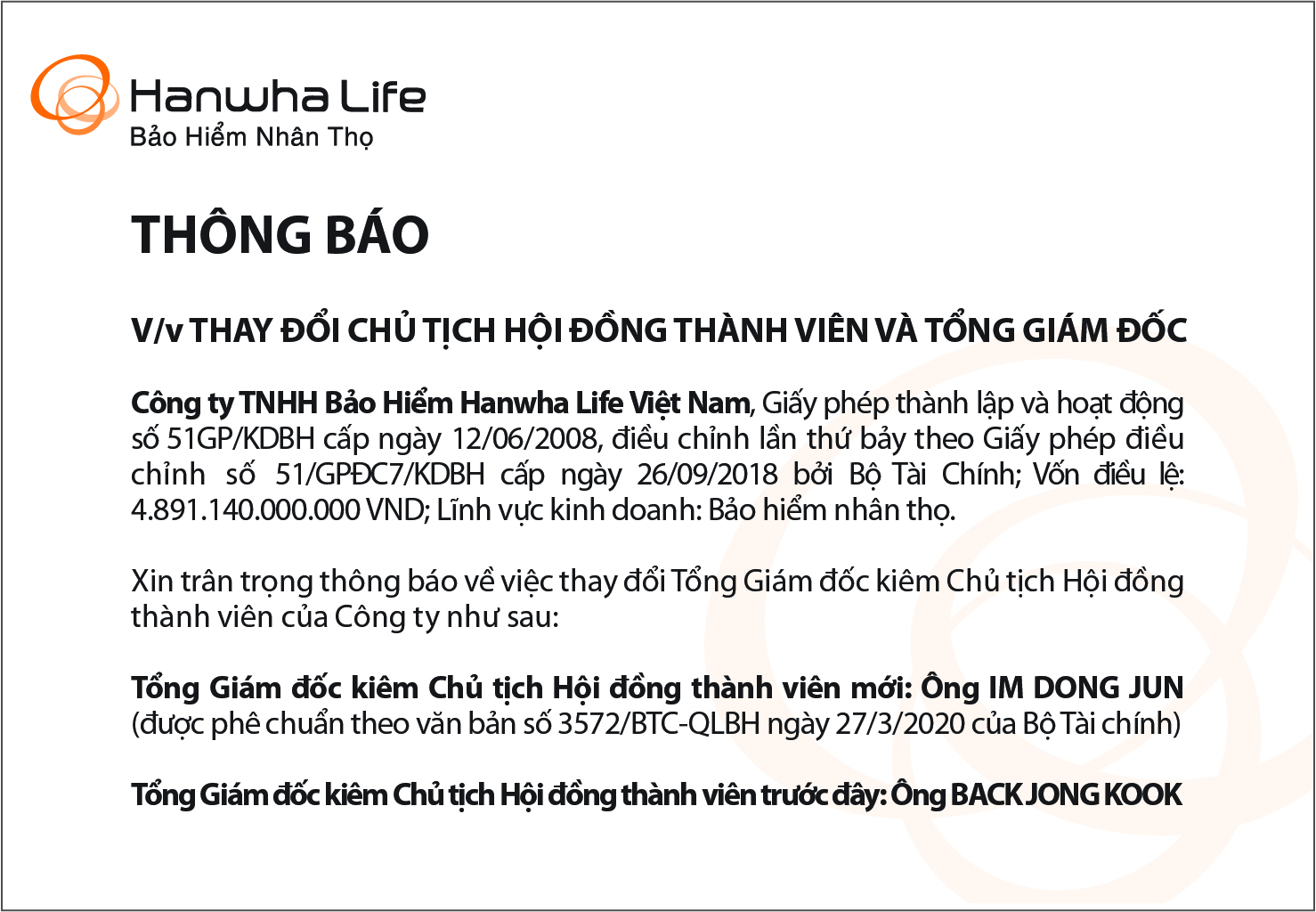 Hanwha Life
Bảo Hiểm Nhân Thọ

THÔNG BÁO

V/v THAY ĐỔI CHỦ TỊCH HỘI ĐỒNG THÀNH VIÊN VÀ TỔNG GIÁM ĐỐC

Công ty TNHH Bảo Hiểm Hanwha Life Việt Nam, Giấy phép thành lập và hoạt động số 51GP/KDBH cấp ngày 12/06/2008, điều chỉnh lần thứ bảy theo Giấy phép điều chỉnh số 51/GPĐC7/KDBH cấp ngày 26/09/2018 bởi Bộ Tài Chính; Vốn điều lệ: 4.891.140.000.000 VND; Lĩnh vực kinh doanh: Bảo hiểm nhân thọ.

Xin trân trọng thông báo về việc thay đổi Tổng Giám đốc kiêm Chủ tịch Hội đồng thành viên của Công ty như sau:

Tổng Giám đốc kiêm Chủ tịch Hội đồng thành viên mới: Ông IM DONG JUN
(được phê chuẩn theo văn bản số 3572/BTC-QLBH ngày 27/3/2020 của Bộ Tài chính)

Tổng Giám đốc kiêm Chủ tịch Hội đồng thành viên trước đây: Ông BACK JONG KOOK